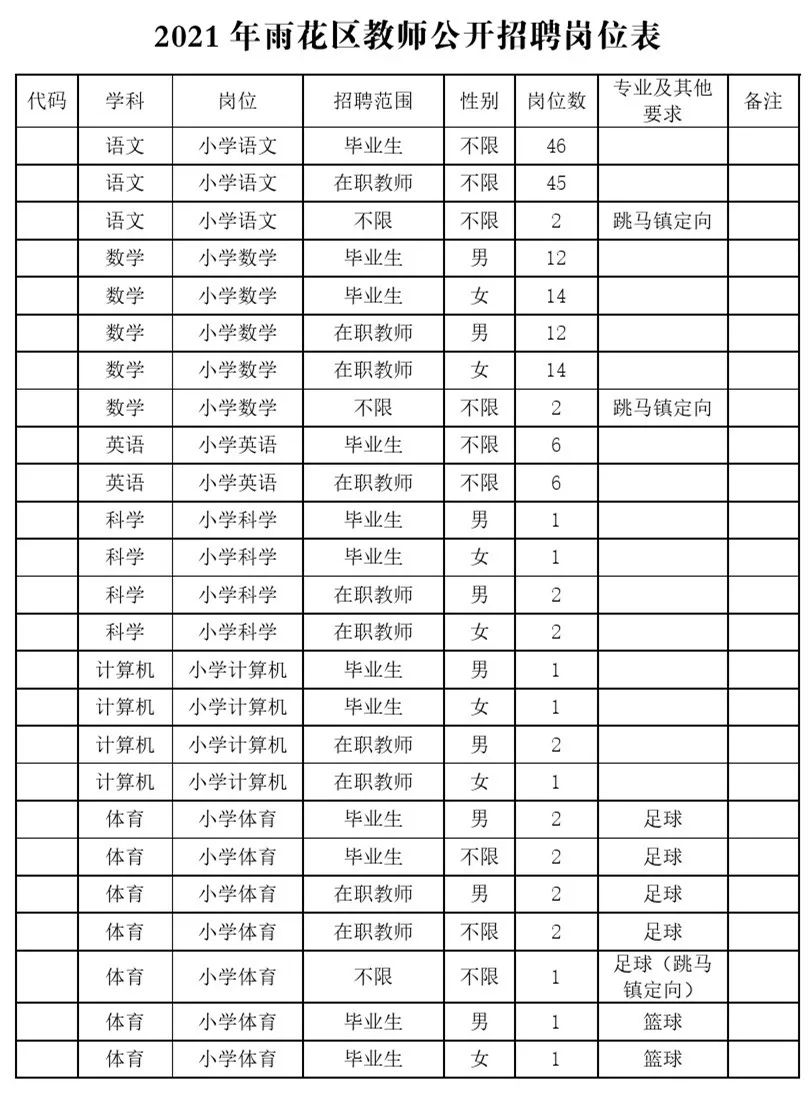 2021年雨花区教师公开招聘岗位表

| 代码 | 学科 | 岗位 | 招聘范围 | 性别 | 岗位数 | 专业及其他要求 | 备注 |
|---|---|---|---|---|---|---|---|
|  | 语文 | 小学语文 | 毕业生 | 不限 | 46 |  |  |
|  | 语文 | 小学语文 | 在职教师 | 不限 | 45 |  |  |
|  | 语文 | 小学语文 | 不限 | 不限 | 2 | 跳马镇定向 |  |
|  | 数学 | 小学数学 | 毕业生 | 男 | 12 |  |  |
|  | 数学 | 小学数学 | 毕业生 | 女 | 14 |  |  |
|  | 数学 | 小学数学 | 在职教师 | 男 | 12 |  |  |
|  | 数学 | 小学数学 | 在职教师 | 女 | 14 |  |  |
|  | 数学 | 小学数学 | 不限 | 不限 | 2 | 跳马镇定向 |  |
|  | 英语 | 小学英语 | 毕业生 | 不限 | 6 |  |  |
|  | 英语 | 小学英语 | 在职教师 | 不限 | 6 |  |  |
|  | 科学 | 小学科学 | 毕业生 | 男 | 1 |  |  |
|  | 科学 | 小学科学 | 毕业生 | 女 | 1 |  |  |
|  | 科学 | 小学科学 | 在职教师 | 男 | 2 |  |  |
|  | 科学 | 小学科学 | 在职教师 | 女 | 2 |  |  |
|  | 计算机 | 小学计算机 | 毕业生 | 男 | 1 |  |  |
|  | 计算机 | 小学计算机 | 毕业生 | 女 | 1 |  |  |
|  | 计算机 | 小学计算机 | 在职教师 | 男 | 2 |  |  |
|  | 计算机 | 小学计算机 | 在职教师 | 女 | 1 |  |  |
|  | 体育 | 小学体育 | 毕业生 | 男 | 2 | 足球 |  |
|  | 体育 | 小学体育 | 毕业生 | 不限 | 2 | 足球 |  |
|  | 体育 | 小学体育 | 在职教师 | 男 | 2 | 足球 |  |
|  | 体育 | 小学体育 | 在职教师 | 不限 | 2 | 足球 |  |
|  | 体育 | 小学体育 | 不限 | 不限 | 1 | 足球（跳马镇定向） |  |
|  | 体育 | 小学体育 | 毕业生 | 男 | 1 | 篮球 |  |
|  | 体育 | 小学体育 | 毕业生 | 女 | 1 | 篮球 |  |